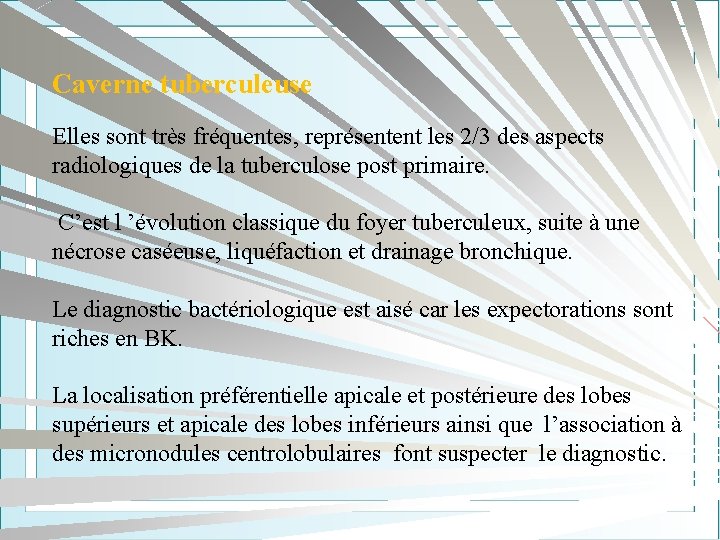 Caverne tuberculeuse

Elles sont très fréquentes, représentent les 2/3 des aspects radiologiques de la tuberculose post primaire.

C'est l 'évolution classique du foyer tuberculeux, suite à une nécrose caséeuse, liquéfaction et drainage bronchique.

Le diagnostic bactériologique est aisé car les expectorations sont riches en BK.

La localisation préférentielle apicale et postérieure des lobes supérieurs et apicale des lobes inférieurs ainsi que l'association à des micronodules centrolobulaires font suspecter le diagnostic.